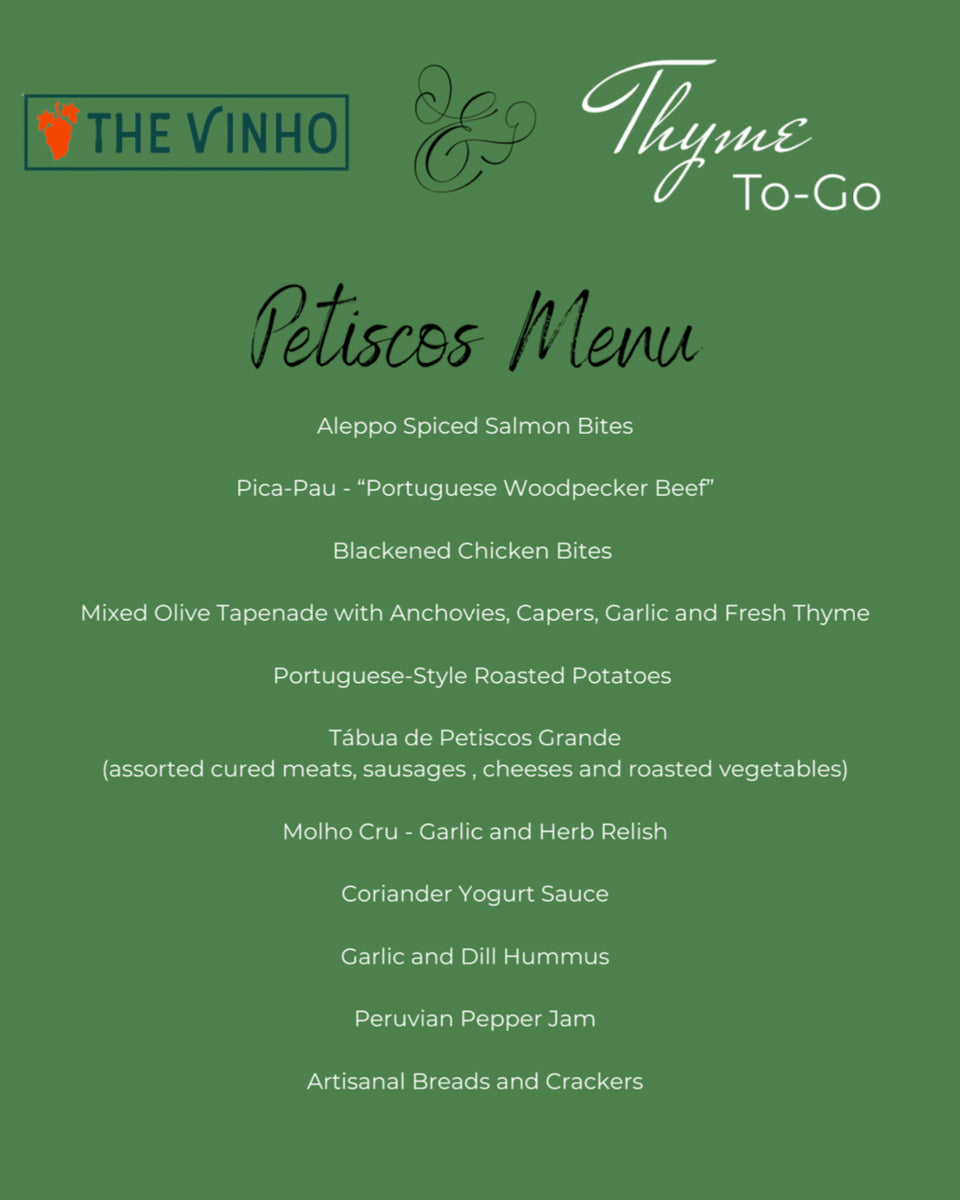 THE VINHO

&

Thyme To-Go

Petiscos Menu

Aleppo Spiced Salmon Bites

Pica-Pau - “Portuguese Woodpecker Beef”

Blackened Chicken Bites

Mixed Olive Tapenade with Anchovies, Capers, Garlic and Fresh Thyme

Portuguese-Style Roasted Potatoes

Tábua de Petiscos Grande
(assorted cured meats, sausages , cheeses and roasted vegetables)

Molho Cru - Garlic and Herb Relish

Coriander Yogurt Sauce

Garlic and Dill Hummus

Peruvian Pepper Jam

Artisanal Breads and Crackers